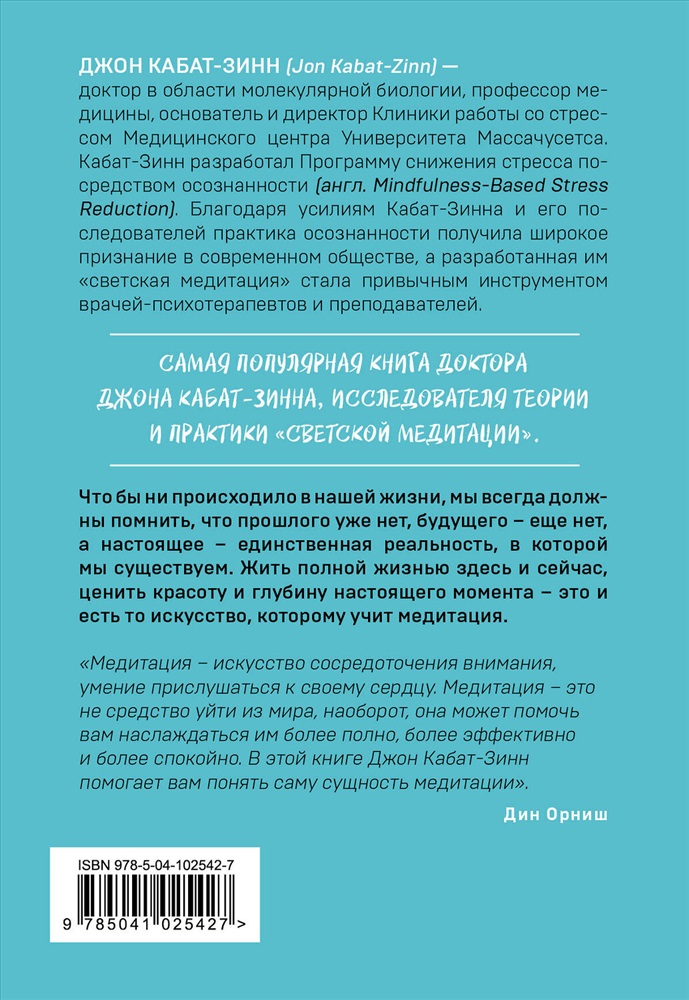 ДЖОН КАБАТ-ЗИНН (Jon Kabat-Zinn) — доктор в области молекулярной биологии, профессор медицины, основатель и директор Клиники работы со стрессом Медицинского центра Университета Массачусетса. Кабат-Зинн разработал Программу снижения стресса посредством осознанности (англ. Mindfulness-Based Stress Reduction). Благодаря усилиям Кабат-Зинна и его последователей практика осознанности получила широкое признание в современном обществе, а разработанная им «светская медитация» стала привычным инструментом врачей-психотерапевтов и преподавателей.

САМАЯ ПОПУЛЯРНАЯ КНИГА ДОКТОРА ДЖОНА КАБАТ-ЗИННА, ИССЛЕДОВАТЕЛЯ ТЕОРИИ И ПРАКТИКИ «СВЕТСКОЙ МЕДИТАЦИИ».

Что бы ни происходило в нашей жизни, мы всегда должны помнить, что прошлого уже нет, будущего – еще нет, а настоящее – единственная реальность, в которой мы существуем. Жить полной жизнью здесь и сейчас, ценить красоту и глубину настоящего момента – это и есть то искусство, которому учит медитация.

«Медитация – искусство сосредоточения внимания, умение прислушаться к своему сердцу. Медитация – это не средство уйти из мира, наоборот, она может помочь вам наслаждаться им более полно, более эффективно и более спокойно. В этой книге Джон Кабат-Зинн помогает вам понять саму сущность медитации».

Дин Орниш

ISBN 978-5-04-102542-7

9 785041 025427 >